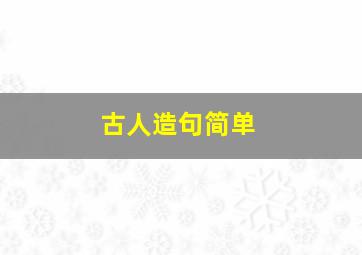 古人造句简单